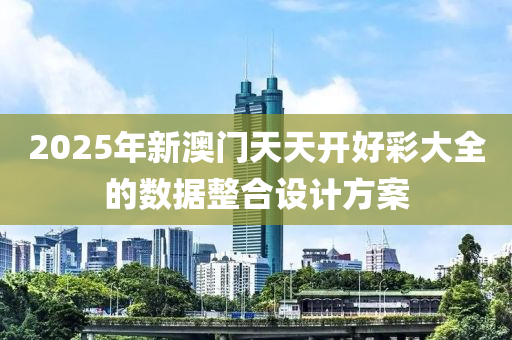 2025年新澳门天天开好彩大全的数据整合设计方案